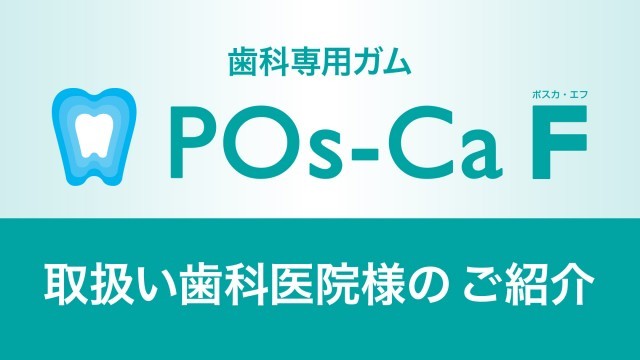 歯科専用ガム

ポスカ・エフ

POs-Ca F

取扱い歯科医院様の ご紹介